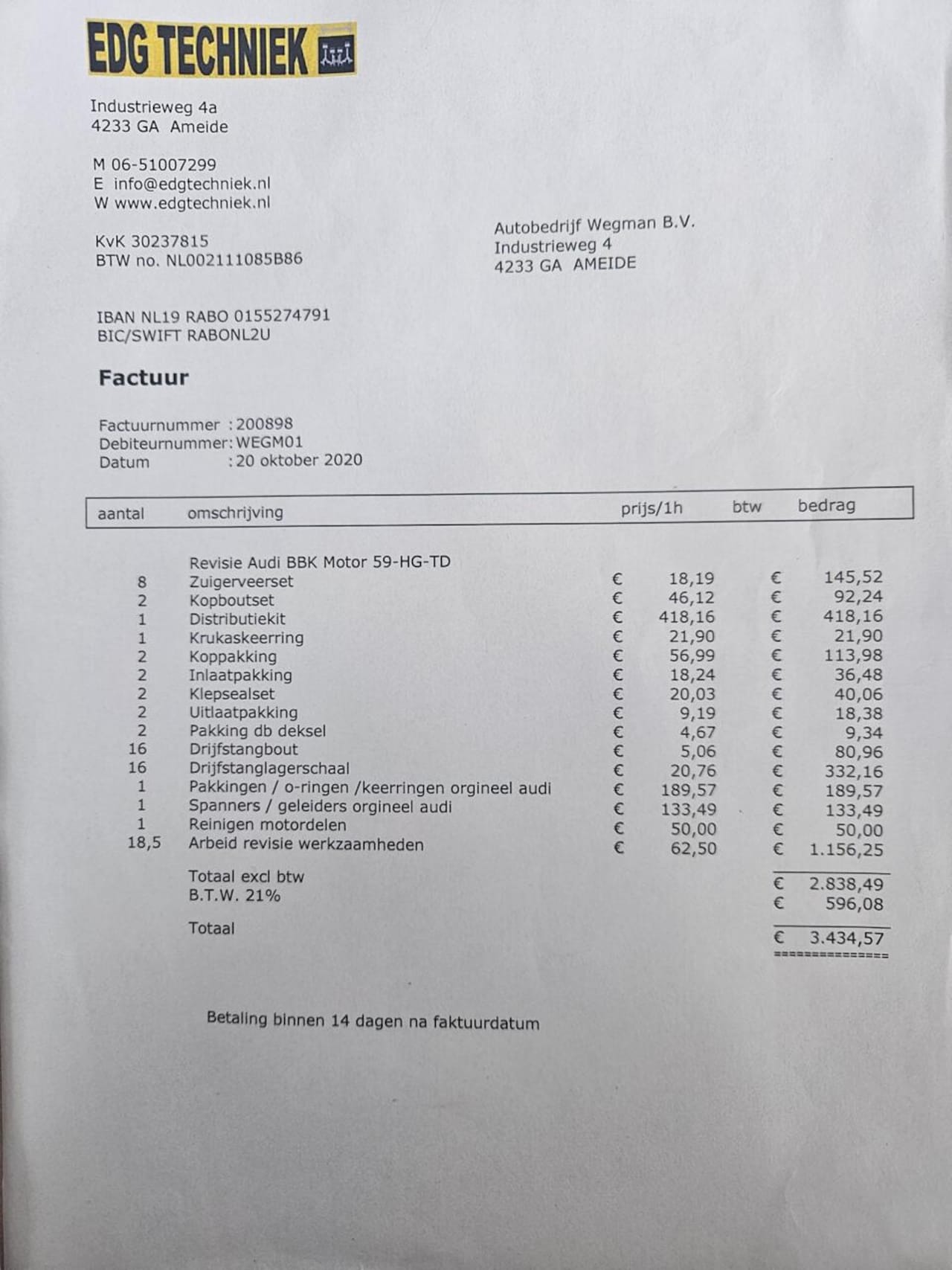 EDG TECHNIEK

Industrieweg 4a
4233 GA Ameide

M 06-51007299
E info@edgtechniek.nl
W www.edgtechniek.nl

KvK 30237815
BTW no. NL002111085B86

Autobedrijf Wegman B.V.
Industrieweg 4
4233 GA AMEIDE

IBAN NL19 RABO 0155274791
BIC/SWIFT RABONL2U

Factuur

Factuurnummer : 200898
Debiteurnummer: WEGM01
Datum : 20 oktober 2020

| aantal | omschrijving | prijs/1h | btw | bedrag |
|---|---|---|---|---|
| | Revisie Audi BBK Motor 59-HG-TD | | | |
| 8 | Zuigerveerset | € 18,19 | | € 145,52 |
| 2 | Kopboutset | € 46,12 | | € 92,24 |
| 1 | Distributiekit | € 418,16 | | € 418,16 |
| 1 | Krukaskeerring | € 21,90 | | € 21,90 |
| 2 | Koppakking | € 56,99 | | € 113,98 |
| 2 | Inlaatpakking | € 18,24 | | € 36,48 |
| 2 | Klepsealset | € 20,03 | | € 40,06 |
| 2 | Uitlaatpakking | € 9,19 | | € 18,38 |
| 2 | Pakking db deksel | € 4,67 | | € 9,34 |
| 16 | Drijfstangbout | € 5,06 | | € 80,96 |
| 16 | Drijfstanglagerschaal | € 20,76 | | € 332,16 |
| 1 | Pakkingen / o-ringen /keerringen orgineel audi | € 189,57 | | € 189,57 |
| 1 | Spanners / geleiders orgineel audi | € 133,49 | | € 133,49 |
| 1 | Reinigen motordelen | € 50,00 | | € 50,00 |
| 18,5 | Arbeid revisie werkzaamheden | € 62,50 | | € 1.156,25 |
| | Totaal excl btw | | | € 2.838,49 |
| | B.T.W. 21% | | | € 596,08 |
| | Totaal | | | € 3.434,57 |

Betaling binnen 14 dagen na faktuurdatum